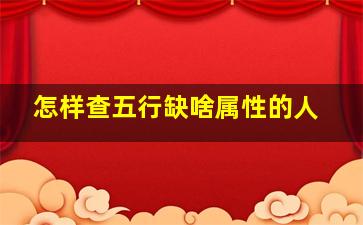 怎样查五行缺啥属性的人